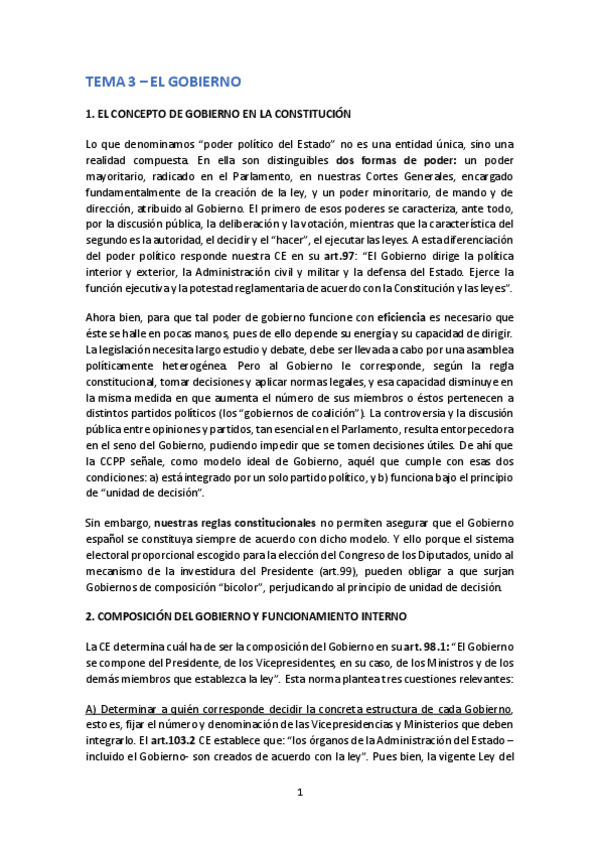 TEMA 3 – EL GOBIERNO

1. EL CONCEPTO DE GOBIERNO EN LA CONSTITUCIÓN

Lo que denominamos "poder político del Estado" no es una entidad única, sino una realidad compuesta. En ella son distinguibles dos formas de poder: un poder mayoritario, radicado en el Parlamento, en nuestras Cortes Generales, encargado fundamentalmente de la creación de la ley, y un poder minoritario, de mando y de dirección, atribuido al Gobierno. El primero de esos poderes se caracteriza, ante todo, por la discusión pública, la deliberación y la votación, mientras que la característica del segundo es la autoridad, el decidir y el "hacer", el ejecutar las leyes. A esta diferenciación del poder político responde nuestra CE en su art.97: "El Gobierno dirige la política interior y exterior, la Administración civil y militar y la defensa del Estado. Ejerce la función ejecutiva y la potestad reglamentaria de acuerdo con la Constitución y las leyes".

Ahora bien, para que tal poder de gobierno funcione con eficiencia es necesario que éste se halle en pocas manos, pues de ello depende su energía y su capacidad de dirigir. La legislación necesita largo estudio y debate, debe ser llevada a cabo por una asamblea políticamente heterogénea. Pero al Gobierno le corresponde, según la regla constitucional, tomar decisiones y aplicar normas legales, y esa capacidad disminuye en la misma medida en que aumenta el número de sus miembros o éstos pertenecen a distintos partidos políticos (los "gobiernos de coalición"). La controversia y la discusión pública entre opiniones y partidos, tan esencial en el Parlamento, resulta entorpecedora en el seno del Gobierno, pudiendo impedir que se tomen decisiones útiles. De ahí que la CCPP señale, como modelo ideal de Gobierno, aquél que cumple con esas dos condiciones: a) está integrado por un solo partido político, y b) funciona bajo el principio de "unidad de decisión".

Sin embargo, nuestras reglas constitucionales no permiten asegurar que el Gobierno español se constituya siempre de acuerdo con dicho modelo. Y ello porque el sistema electoral proporcional escogido para la elección del Congreso de los Diputados, unido al mecanismo de la investidura del Presidente (art.99), pueden obligar a que surjan Gobiernos de composición "bicolor", perjudicando al principio de unidad de decisión.

2. COMPOSICIÓN DEL GOBIERNO Y FUNCIONAMIENTO INTERNO

La CE determina cuál ha de ser la composición del Gobierno en su art. 98.1: "El Gobierno se compone del Presidente, de los Vicepresidentes, en su caso, de los Ministros y de los demás miembros que establezca la ley". Esta norma plantea tres cuestiones relevantes:

A) Determinar a quién corresponde decidir la concreta estructura de cada Gobierno, esto es, fijar el número y denominación de las Vicepresidencias y Ministerios que deben integrarlo. El art.103.2 CE establece que: "los órganos de la Administración del Estado – incluido el Gobierno- son creados de acuerdo con la ley". Pues bien, la vigente Ley del

1